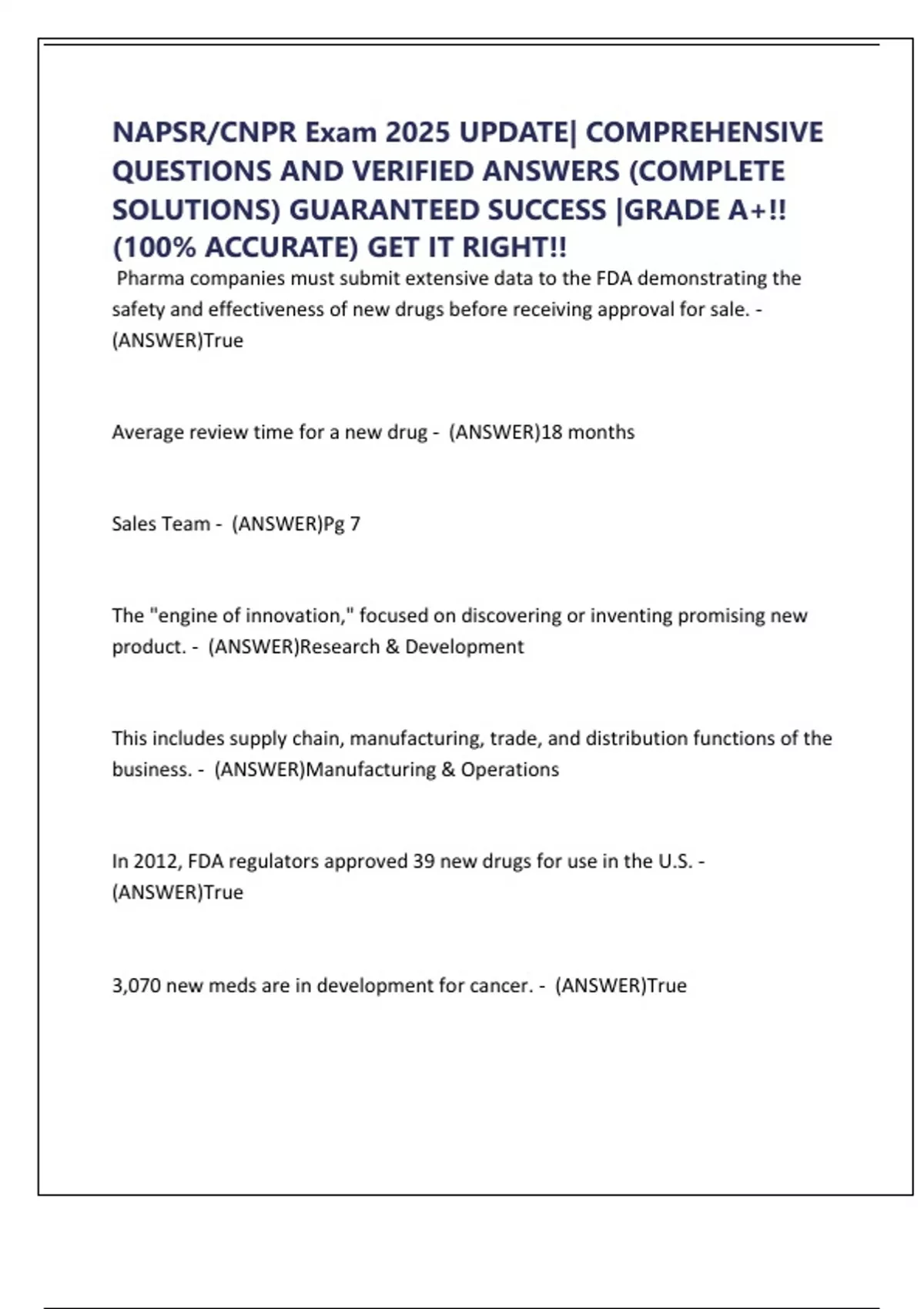 NAPSR/CNPR Exam 2025 UPDATE| COMPREHENSIVE QUESTIONS AND VERIFIED ANSWERS (COMPLETE SOLUTIONS) GUARANTEED SUCCESS |GRADE A+!! (100% ACCURATE) GET IT RIGHT!!

Pharma companies must submit extensive data to the FDA demonstrating the safety and effectiveness of new drugs before receiving approval for sale. - (ANSWER)True

Average review time for a new drug - (ANSWER)18 months

Sales Team - (ANSWER)Pg 7

The "engine of innovation," focused on discovering or inventing promising new product. - (ANSWER)Research & Development

This includes supply chain, manufacturing, trade, and distribution functions of the business. - (ANSWER)Manufacturing & Operations

In 2012, FDA regulators approved 39 new drugs for use in the U.S. - (ANSWER)True

3,070 new meds are in development for cancer. - (ANSWER)True